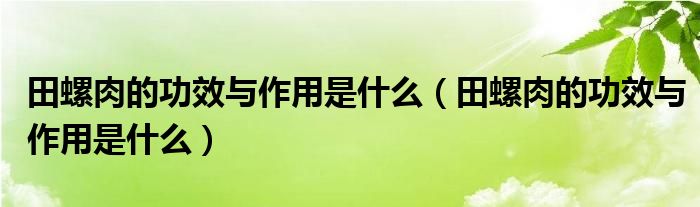 田螺肉的功效与作用是什么（田螺肉的功效与作用是什么）